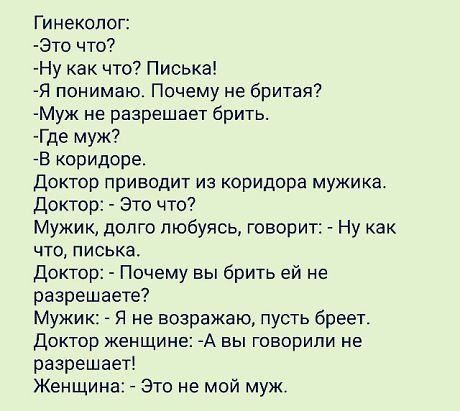 Гинеколог:
-Это что?
-Ну как что? Писька!
-Я понимаю. Почему не бритая?
-Муж не разрешает брить.
-Где муж?
-В коридоре.
Доктор приводит из коридора мужика.
Доктор: - Это что?
Мужик, долго любуясь, говорит: - Ну как что, писька.
Доктор: - Почему вы брить ей не разрешаете?
Мужик: - Я не возражаю, пусть бреет.
Доктор женщине: -А вы говорили не разрешает!
Женщина: - Это не мой муж.